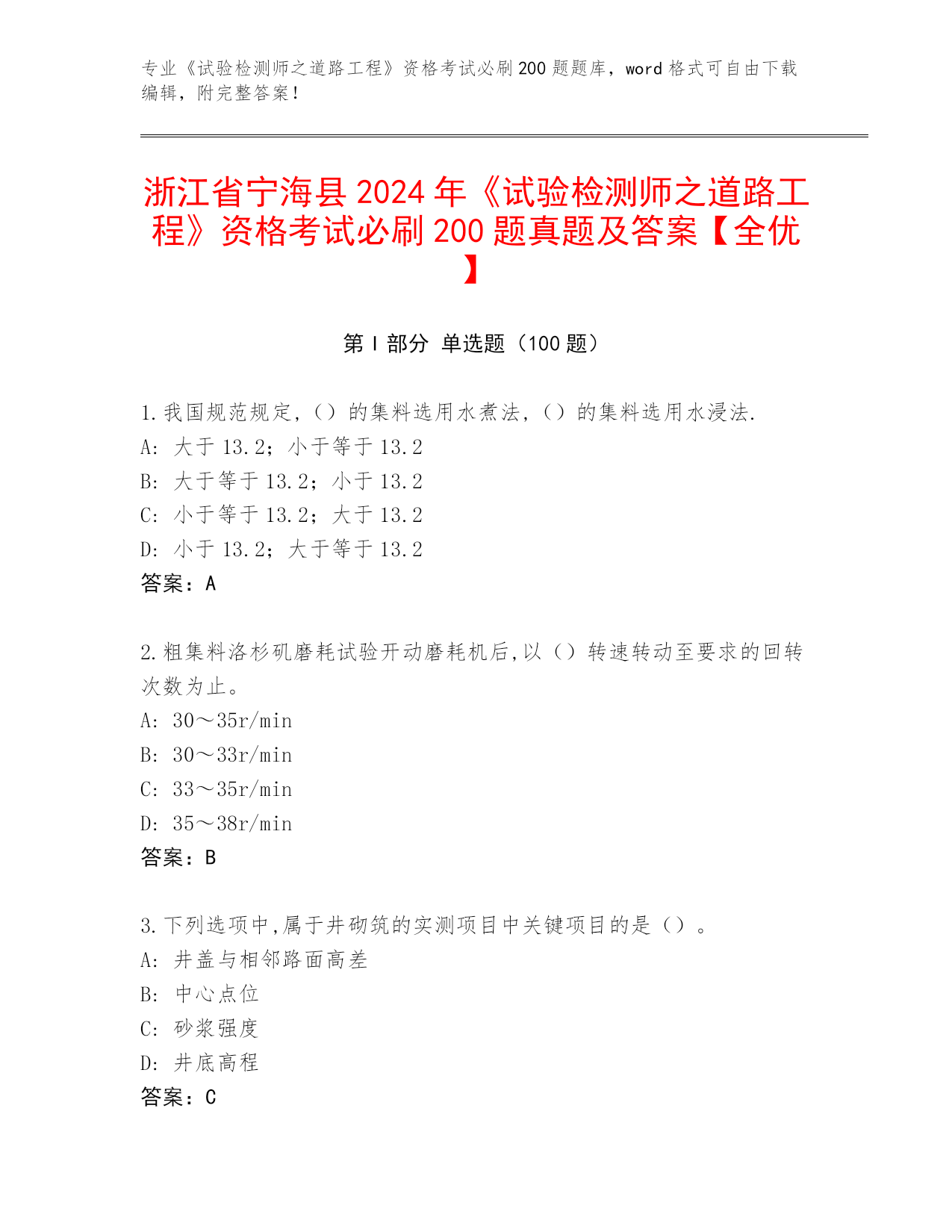 专业《试验检测师之道路工程》资格考试必刷200题题库，word格式可自由下载编辑，附完整答案！

浙江省宁海县2024年《试验检测师之道路工程》资格考试必刷200题真题及答案【全优】

第I部分 单选题（100题）

1.我国规范规定,（）的集料选用水煮法,（）的集料选用水浸法.
A: 大于13.2；小于等于13.2
B: 大于等于13.2；小于13.2
C: 小于等于13.2；大于13.2
D: 小于13.2；大于等于13.2
答案：A

2.粗集料洛杉矶磨耗试验开动磨耗机后,以（）转速转动至要求的回转次数为止。
A: 30～35r/min
B: 30～33r/min
C: 33～35r/min
D: 35～38r/min
答案：B

3.下列选项中,属于井砌筑的实测项目中关键项目的是（）。
A: 井盖与相邻路面高差
B: 中心点位
C: 砂浆强度
D: 井底高程
答案：C